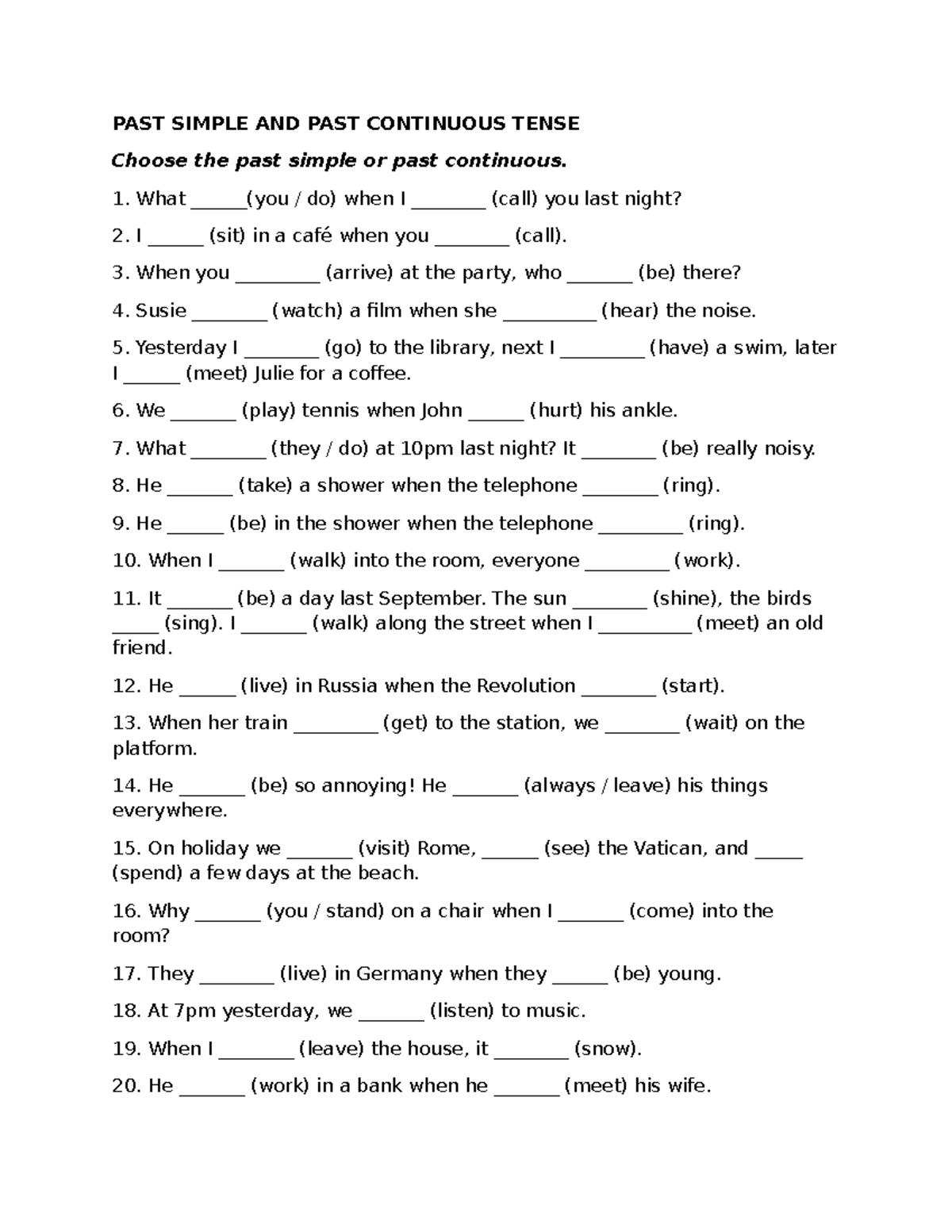 PAST SIMPLE AND PAST CONTINUOUS TENSE

Choose the past simple or past continuous.

1. What ______(you / do) when I ________ (call) you last night?

2. I ______ (sit) in a café when you ________ (call).

3. When you _________ (arrive) at the party, who _______ (be) there?

4. Susie ________ (watch) a film when she __________ (hear) the noise.

5. Yesterday I ________ (go) to the library, next I _________ (have) a swim, later I ______ (meet) Julie for a coffee.

6. We _______ (play) tennis when John ______ (hurt) his ankle.

7. What ________ (they / do) at 10pm last night? It ________ (be) really noisy.

8. He _______ (take) a shower when the telephone ________ (ring).

9. He ______ (be) in the shower when the telephone _________ (ring).

10. When I _______ (walk) into the room, everyone _________ (work).

11. It _______ (be) a day last September. The sun ________ (shine), the birds _____ (sing). I _______ (walk) along the street when I __________ (meet) an old friend.

12. He ______ (live) in Russia when the Revolution ________ (start).

13. When her train _________ (get) to the station, we ________ (wait) on the platform.

14. He _______ (be) so annoying! He _______ (always / leave) his things everywhere.

15. On holiday we _______ (visit) Rome, ______ (see) the Vatican, and _____ (spend) a few days at the beach.

16. Why _______ (you / stand) on a chair when I _______ (come) into the room?

17. They ________ (live) in Germany when they ______ (be) young.

18. At 7pm yesterday, we _______ (listen) to music.

19. When I ________ (leave) the house, it ________ (snow).

20. He _______ (work) in a bank when he _______ (meet) his wife.